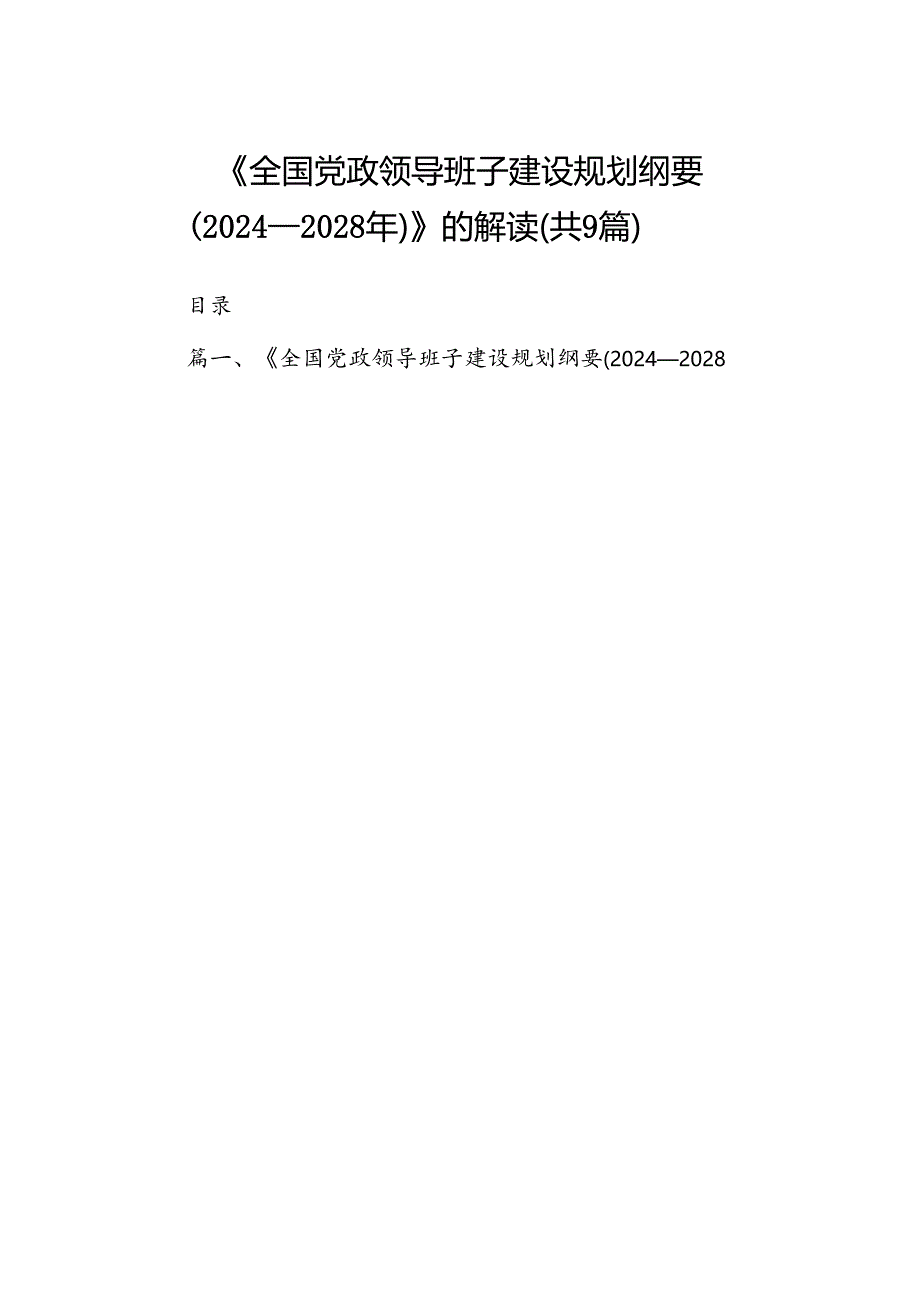 《全国党政领导班子建设规划纲要(2024—2028年)》的解读(共9篇)

目录

篇一、《全国党政领导班子建设规划纲要(2024—2028